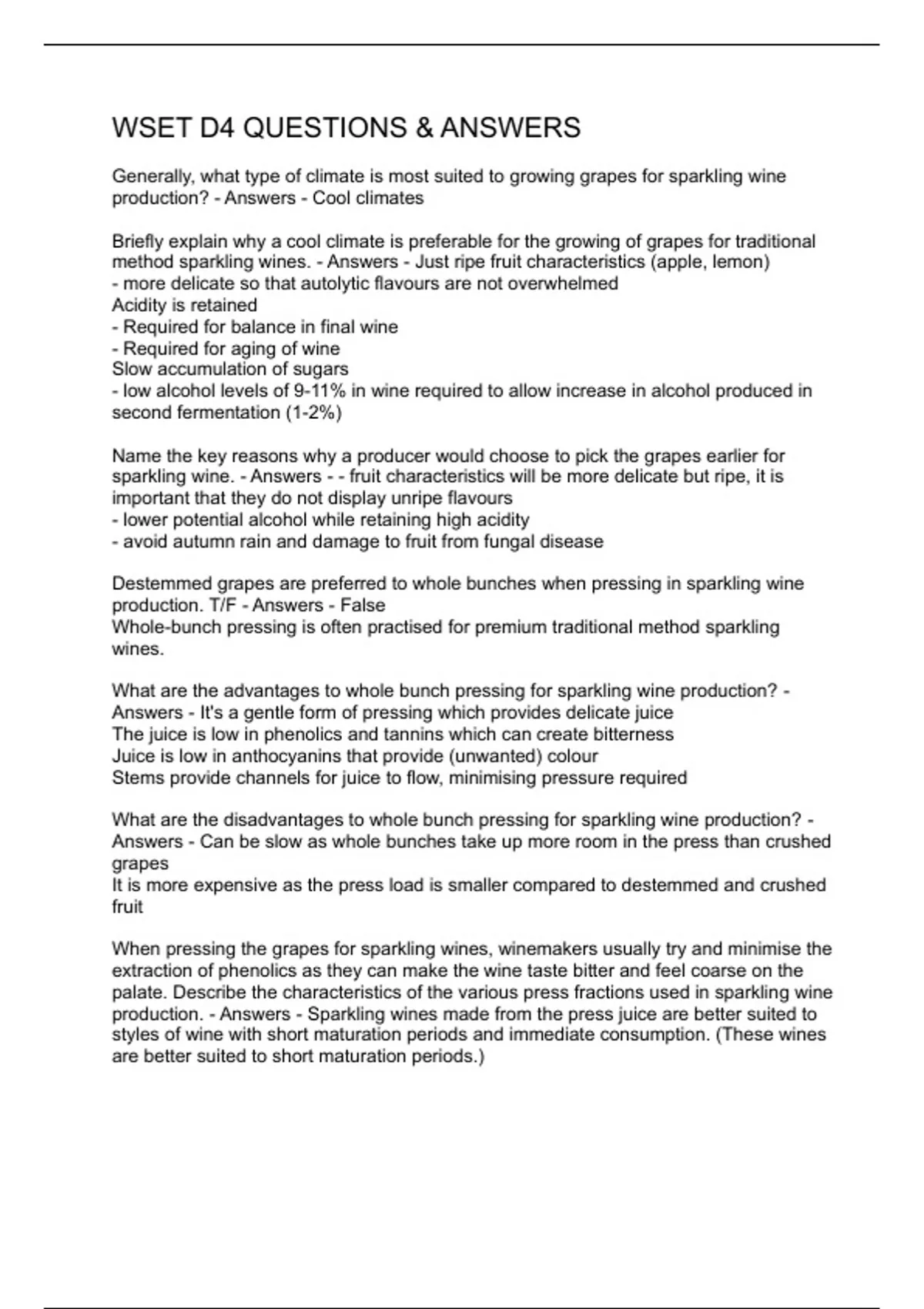 WSET D4 QUESTIONS & ANSWERS

Generally, what type of climate is most suited to growing grapes for sparkling wine production? - Answers - Cool climates

Briefly explain why a cool climate is preferable for the growing of grapes for traditional method sparkling wines. - Answers - Just ripe fruit characteristics (apple, lemon)
- more delicate so that autolytic flavours are not overwhelmed
Acidity is retained
- Required for balance in final wine
- Required for aging of wine
Slow accumulation of sugars
- low alcohol levels of 9-11% in wine required to allow increase in alcohol produced in second fermentation (1-2%)

Name the key reasons why a producer would choose to pick the grapes earlier for sparkling wine. - Answers - - fruit characteristics will be more delicate but ripe, it is important that they do not display unripe flavours
- lower potential alcohol while retaining high acidity
- avoid autumn rain and damage to fruit from fungal disease

Destemmed grapes are preferred to whole bunches when pressing in sparkling wine production. T/F - Answers - False
Whole-bunch pressing is often practised for premium traditional method sparkling wines.

What are the advantages to whole bunch pressing for sparkling wine production? - Answers - It's a gentle form of pressing which provides delicate juice
The juice is low in phenolics and tannins which can create bitterness
Juice is low in anthocyanins that provide (unwanted) colour
Stems provide channels for juice to flow, minimising pressure required

What are the disadvantages to whole bunch pressing for sparkling wine production? - Answers - Can be slow as whole bunches take up more room in the press than crushed grapes
It is more expensive as the press load is smaller compared to destemmed and crushed fruit

When pressing the grapes for sparkling wines, winemakers usually try and minimise the extraction of phenolics as they can make the wine taste bitter and feel coarse on the palate. Describe the characteristics of the various press fractions used in sparkling wine production. - Answers - Sparkling wines made from the press juice are better suited to styles of wine with short maturation periods and immediate consumption. (These wines are better suited to short maturation periods.)